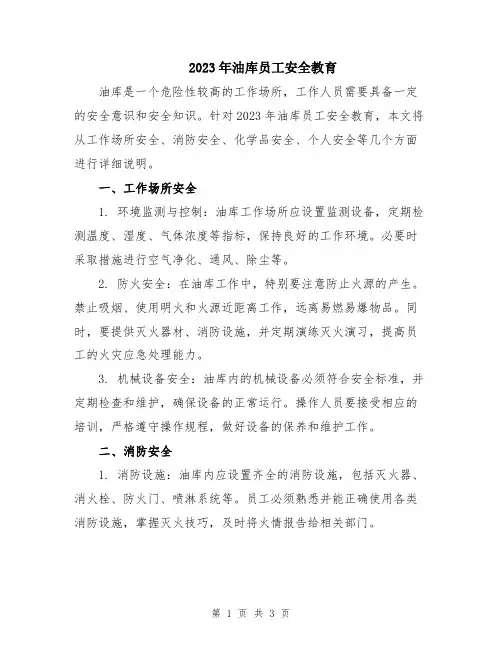 2023年油库员工安全教育

油库是一个危险性较高的工作场所，工作人员需要具备一定的安全意识和安全知识。针对2023年油库员工安全教育，本文将从工作场所安全、消防安全、化学品安全、个人安全等几个方面进行详细说明。

一、工作场所安全

1. 环境监测与控制：油库工作场所应设置监测设备，定期检测温度、湿度、气体浓度等指标，保持良好的工作环境。必要时采取措施进行空气净化、通风、除尘等。

2. 防火安全：在油库工作中，特别要注意防止火源的产生。禁止吸烟、使用明火和火源近距离工作，远离易燃易爆物品。同时，要提供灭火器材、消防设施，并定期演练灭火演习，提高员工的火灾应急处理能力。

3. 机械设备安全：油库内的机械设备必须符合安全标准，并定期检查和维护，确保设备的正常运行。操作人员要接受相应的培训，严格遵守操作规程，做好设备的保养和维护工作。

二、消防安全

1. 消防设施：油库内应设置齐全的消防设施，包括灭火器、消火栓、防火门、喷淋系统等。员工必须熟悉并能正确使用各类消防设施，掌握灭火技巧，及时将火情报告给相关部门。

第 1 页 共 3 页